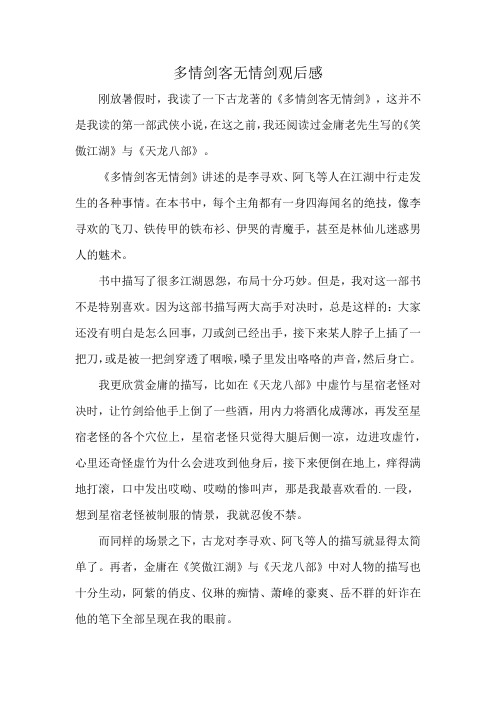 多情剑客无情剑观后感

刚放暑假时，我读了一下古龙著的《多情剑客无情剑》，这并不是我读的第一部武侠小说，在这之前，我还阅读过金庸老先生写的《笑傲江湖》与《天龙八部》。

《多情剑客无情剑》讲述的是李寻欢、阿飞等人在江湖中行走发生的各种事情。在本书中，每个主角都有一身四海闻名的绝技，像李寻欢的飞刀、铁传甲的铁布衫、伊哭的青魔手，甚至是林仙儿迷惑男人的魅术。

书中描写了很多江湖恩怨，布局十分巧妙。但是，我对这一部书不是特别喜欢。因为这部书描写两大高手对决时，总是这样的：大家还没有明白是怎么回事，刀或剑已经出手，接下来某人脖子上插了一把刀，或是被一把剑穿透了咽喉，嗓子里发出咯咯的声音，然后身亡。

我更欣赏金庸的描写，比如在《天龙八部》中虚竹与星宿老怪对决时，让竹剑给他手上倒了一些酒，用内力将酒化成薄冰，再发至星宿老怪的各个穴位上，星宿老怪只觉得大腿后侧一凉，边进攻虚竹，心里还奇怪虚竹为什么会进攻到他身后，接下来便倒在地上，痒得满地打滚，口中发出哎呦、哎呦的惨叫声，那是我最喜欢看的.一段，想到星宿老怪被制服的情景，我就忍俊不禁。

而同样的场景之下，古龙对李寻欢、阿飞等人的描写就显得太简单了。再者，金庸在《笑傲江湖》与《天龙八部》中对人物的描写也十分生动，阿紫的俏皮、仪琳的痴情、萧峰的豪爽、岳不群的奸诈在他的笔下全部呈现在我的眼前。